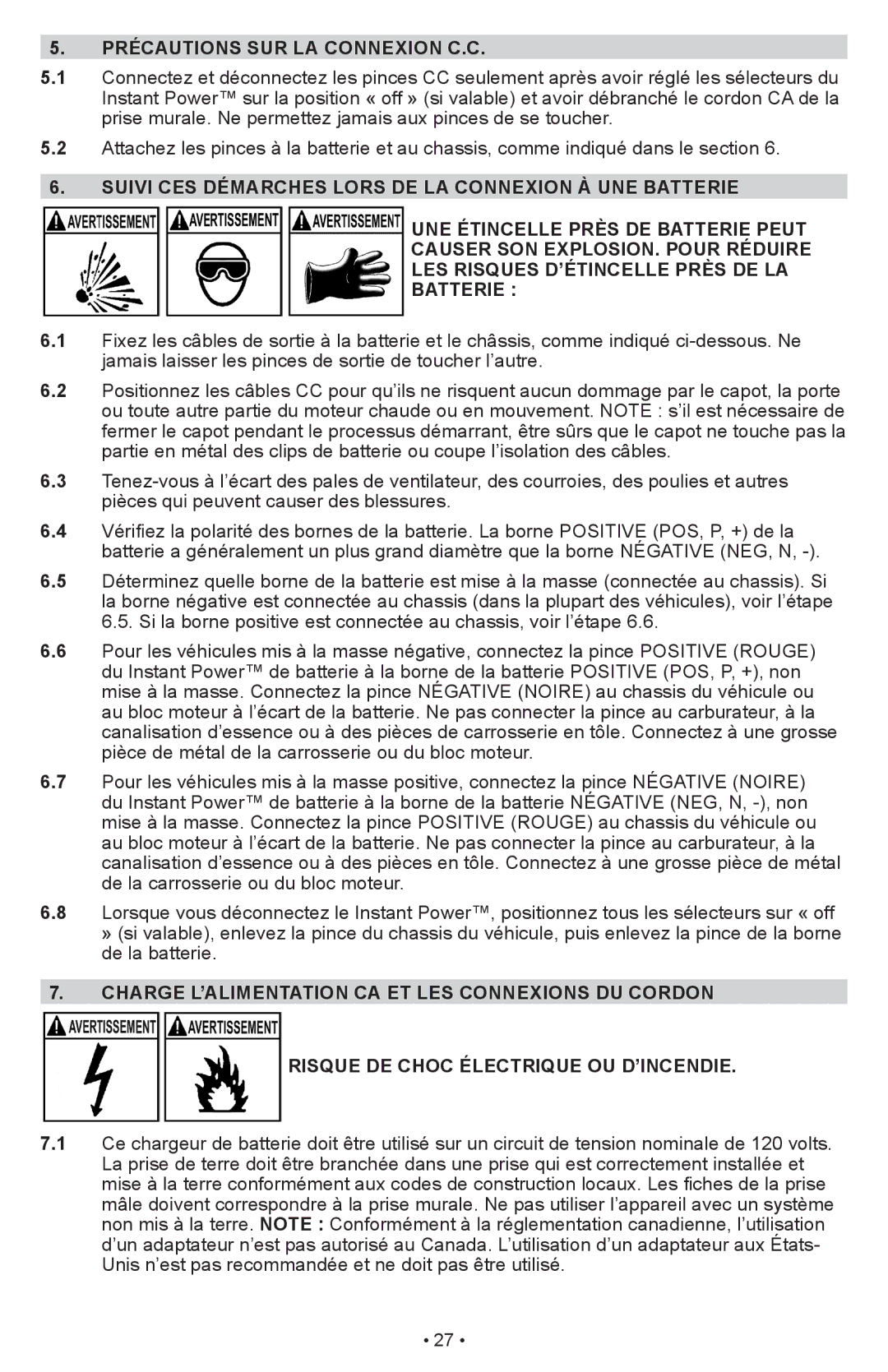 5. PRÉCAUTIONS SUR LA CONNEXION C.C.

5.1 Connectez et déconnectez les pinces CC seulement après avoir réglé les sélecteurs du Instant Power™ sur la position « off » (si valable) et avoir débranché le cordon CA de la prise murale. Ne permettez jamais aux pinces de se toucher.

5.2 Attachez les pinces à la batterie et au chassis, comme indiqué dans le section 6.

6. SUIVI CES DÉMARCHES LORS DE LA CONNEXION À UNE BATTERIE

AVERTISSEMENT AVERTISSEMENT AVERTISSEMENT

UNE ÉTINCELLE PRÈS DE BATTERIE PEUT CAUSER SON EXPLOSION. POUR RÉDUIRE LES RISQUES D'ÉTINCELLE PRÈS DE LA BATTERIE :

6.1 Fixez les câbles de sortie à la batterie et le châssis, comme indiqué ci-dessous. Ne jamais laisser les pinces de sortie de toucher l'autre.

6.2 Positionnez les câbles CC pour qu'ils ne risquent aucun dommage par le capot, la porte ou toute autre partie du moteur chaude ou en mouvement. NOTE : s'il est nécessaire de fermer le capot pendant le processus démarrant, être sûrs que le capot ne touche pas la partie en métal des clips de batterie ou coupe l'isolation des câbles.

6.3 Tenez-vous à l'écart des pales de ventilateur, des courroies, des poulies et autres pièces qui peuvent causer des blessures.

6.4 Vérifiez la polarité des bornes de la batterie. La borne POSITIVE (POS, P, +) de la batterie a généralement un plus grand diamètre que la borne NÉGATIVE (NEG, N, -).

6.5 Déterminez quelle borne de la batterie est mise à la masse (connectée au chassis). Si la borne négative est connectée au chassis (dans la plupart des véhicules), voir l'étape 6.5. Si la borne positive est connectée au chassis, voir l'étape 6.6.

6.6 Pour les véhicules mis à la masse négative, connectez la pince POSITIVE (ROUGE) du Instant Power™ de batterie à la borne de la batterie POSITIVE (POS, P, +), non mise à la masse. Connectez la pince NÉGATIVE (NOIRE) au chassis du véhicule ou au bloc moteur à l'écart de la batterie. Ne pas connecter la pince au carburateur, à la canalisation d'essence ou à des pièces de carrosserie en tôle. Connectez à une grosse pièce de métal de la carrosserie ou du bloc moteur.

6.7 Pour les véhicules mis à la masse positive, connectez la pince NÉGATIVE (NOIRE) du Instant Power™ de batterie à la borne de la batterie NÉGATIVE (NEG, N, -), non mise à la masse. Connectez la pince POSITIVE (ROUGE) au chassis du véhicule ou au bloc moteur à l'écart de la batterie. Ne pas connecter la pince au carburateur, à la canalisation d'essence ou à des pièces en tôle. Connectez à une grosse pièce de métal de la carrosserie ou du bloc moteur.

6.8 Lorsque vous déconnectez le Instant Power™, positionnez tous les sélecteurs sur « off » (si valable), enlevez la pince du chassis du véhicule, puis enlevez la pince de la borne de la batterie.

7. CHARGE L'ALIMENTATION CA ET LES CONNEXIONS DU CORDON

AVERTISSEMENT AVERTISSEMENT

RISQUE DE CHOC ÉLECTRIQUE OU D'INCENDIE.

7.1 Ce chargeur de batterie doit être utilisé sur un circuit de tension nominale de 120 volts. La prise de terre doit être branchée dans une prise qui est correctement installée et mise à la terre conformément aux codes de construction locaux. Les fiches de la prise mâle doivent correspondre à la prise murale. Ne pas utiliser l'appareil avec un système non mis à la terre. NOTE : Conformément à la réglementation canadienne, l'utilisation d'un adaptateur n'est pas autorisé au Canada. L'utilisation d'un adaptateur aux États-Unis n'est pas recommandée et ne doit pas être utilisé.

• 27 •